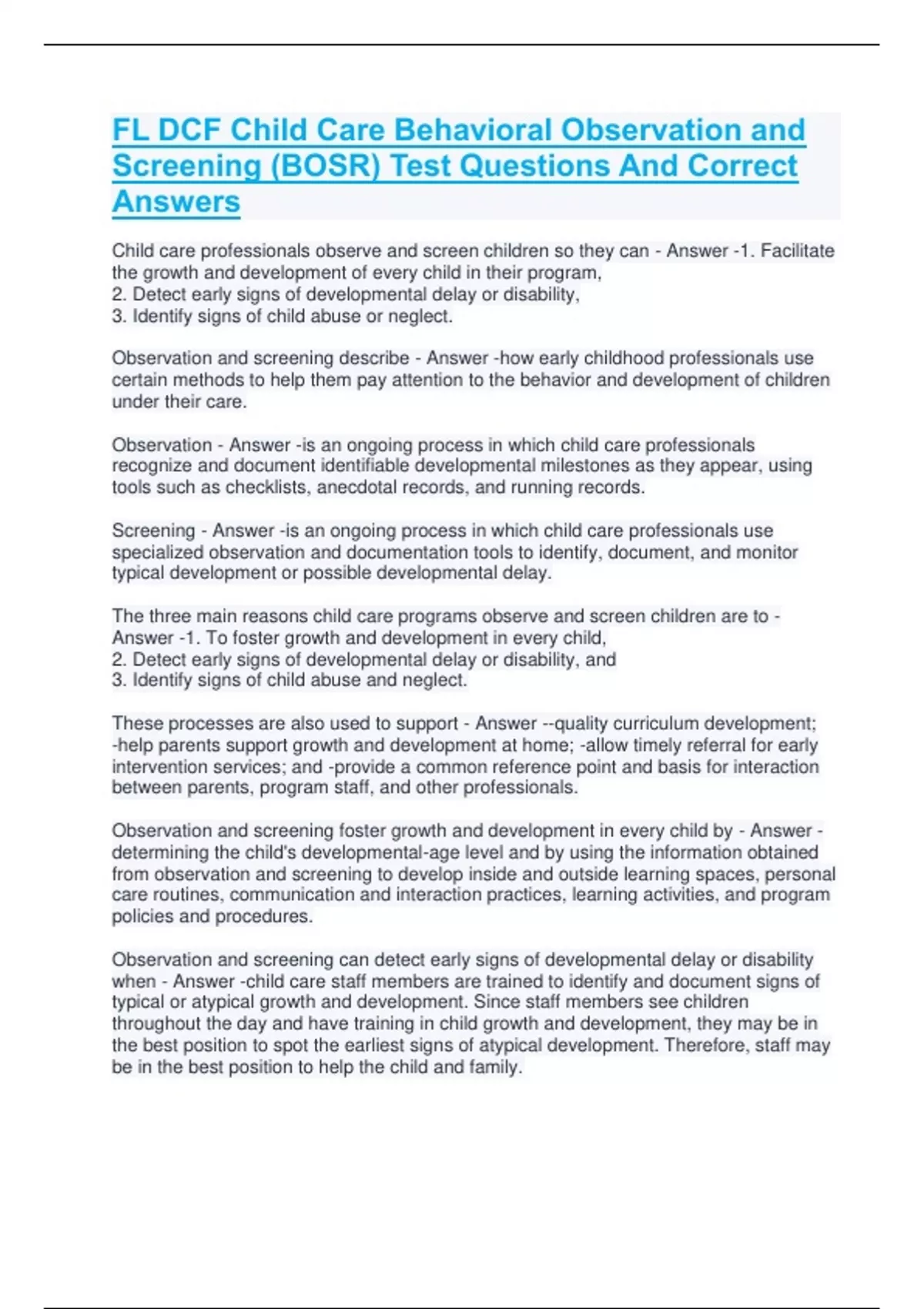 FL DCF Child Care Behavioral Observation and Screening (BOSR) Test Questions And Correct Answers

Child care professionals observe and screen children so they can - Answer -1. Facilitate the growth and development of every child in their program,
2. Detect early signs of developmental delay or disability,
3. Identify signs of child abuse or neglect.

Observation and screening describe - Answer -how early childhood professionals use certain methods to help them pay attention to the behavior and development of children under their care.

Observation - Answer -is an ongoing process in which child care professionals recognize and document identifiable developmental milestones as they appear, using tools such as checklists, anecdotal records, and running records.

Screening - Answer -is an ongoing process in which child care professionals use specialized observation and documentation tools to identify, document, and monitor typical development or possible developmental delay.

The three main reasons child care programs observe and screen children are to - Answer -1. To foster growth and development in every child,
2. Detect early signs of developmental delay or disability, and
3. Identify signs of child abuse and neglect.

These processes are also used to support - Answer --quality curriculum development; -help parents support growth and development at home; -allow timely referral for early intervention services; and -provide a common reference point and basis for interaction between parents, program staff, and other professionals.

Observation and screening foster growth and development in every child by - Answer -determining the child's developmental-age level and by using the information obtained from observation and screening to develop inside and outside learning spaces, personal care routines, communication and interaction practices, learning activities, and program policies and procedures.

Observation and screening can detect early signs of developmental delay or disability when - Answer -child care staff members are trained to identify and document signs of typical or atypical growth and development. Since staff members see children throughout the day and have training in child growth and development, they may be in the best position to spot the earliest signs of atypical development. Therefore, staff may be in the best position to help the child and family.